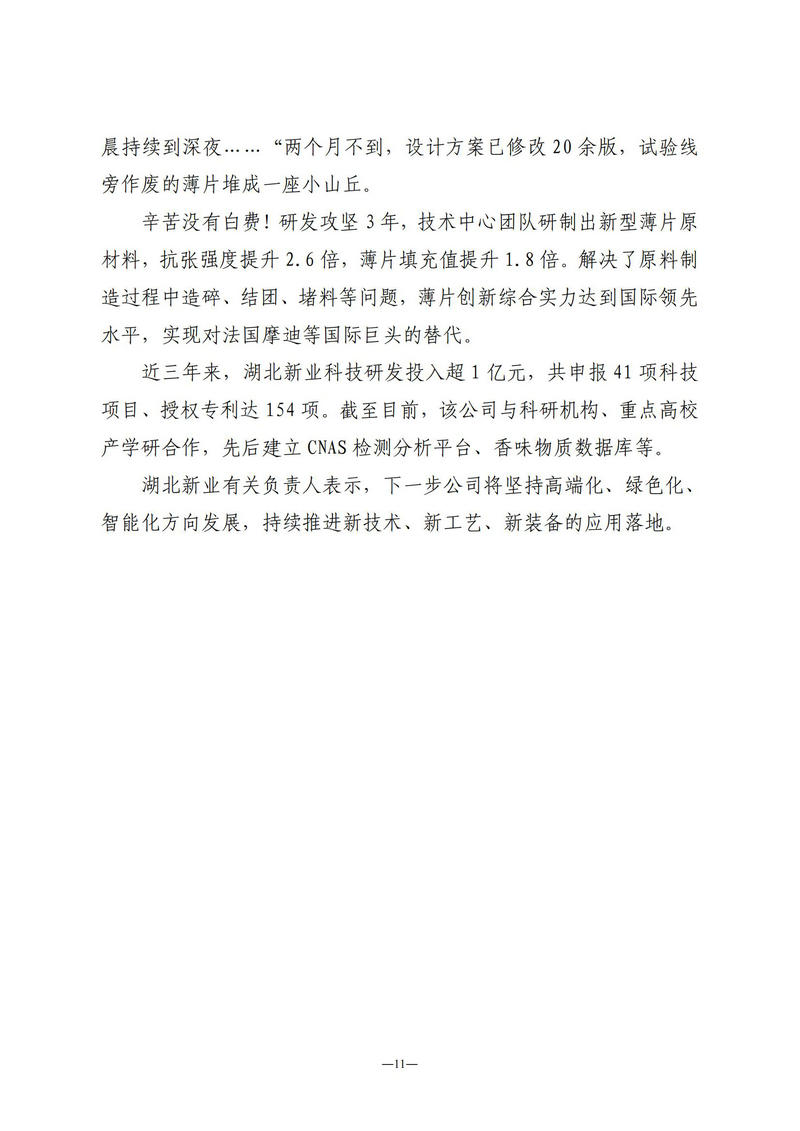 晨持续到深夜……“两个月不到，设计方案已修改20余版，试验线旁作废的薄片堆成一座小山丘。

辛苦没有白费！研发攻坚3年，技术中心团队研制出新型薄片原材料，抗张强度提升2.6倍，薄片填充值提升1.8倍。解决了原料制造过程中造碎、结团、堵料等问题，薄片创新综合实力达到国际领先水平，实现对法国摩迪等国际巨头的替代。

近三年来，湖北新业科技研发投入超1亿元，共申报41项科技项目、授权专利达154项。截至目前，该公司与科研机构、重点高校产学研合作，先后建立CNAS检测分析平台、香味物质数据库等。

湖北新业有关负责人表示，下一步公司将坚持高端化、绿色化、智能化方向发展，持续推进新技术、新工艺、新装备的应用落地。

—11—